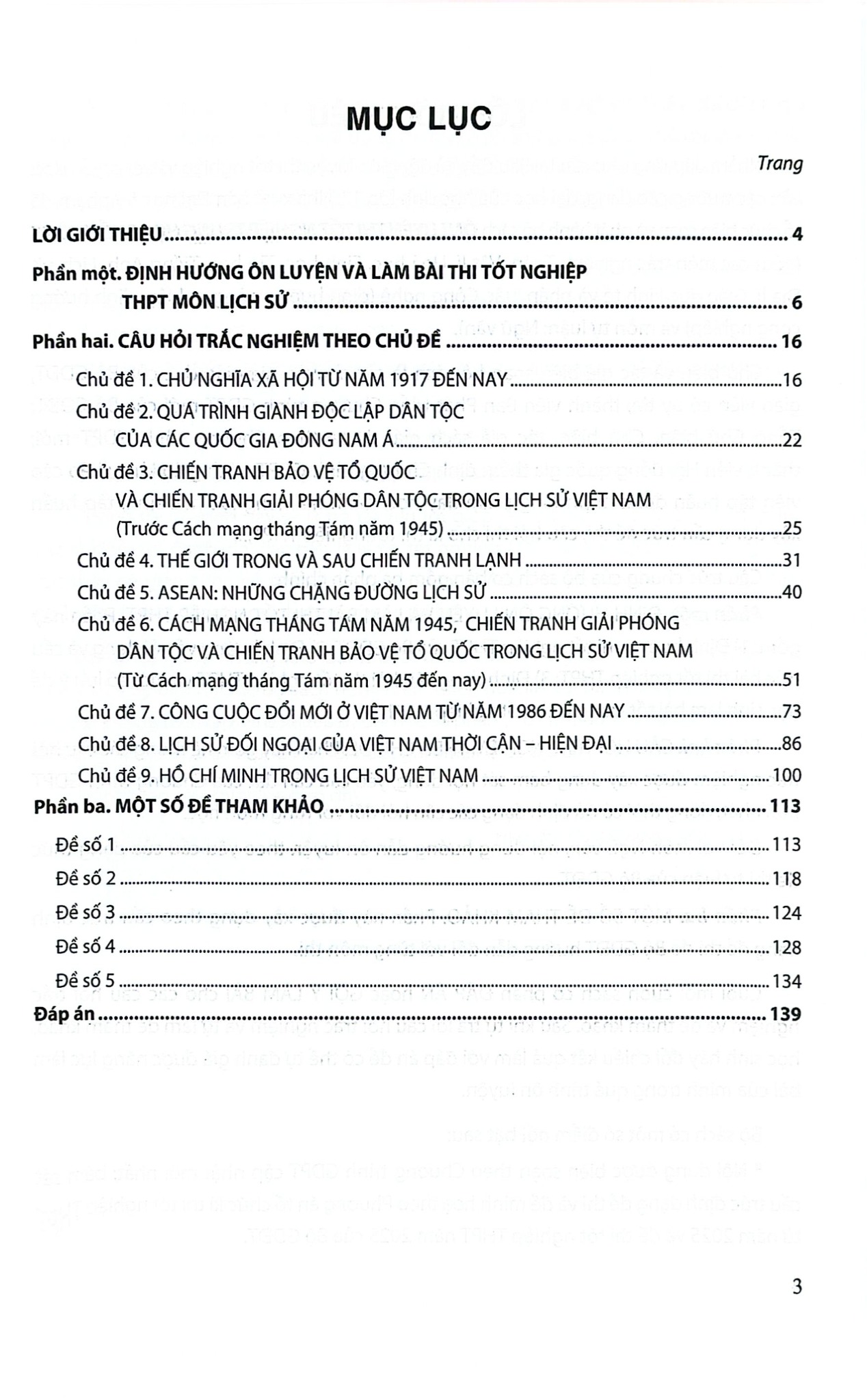 MỤC LỤC

Trang

LỜI GIỚI THIỆU 4

Phần một. ĐỊNH HƯỚNG ÔN LUYỆN VÀ LÀM BÀI THI TỐT NGHIỆP
THPT MÔN LỊCH SỬ 6

Phần hai. CÂU HỎI TRẮC NGHIỆM THEO CHỦ ĐỀ 16

Chủ đề 1. CHỦ NGHĨA XÃ HỘI TỪ NĂM 1917 ĐẾN NAY 16

Chủ đề 2. QUÁ TRÌNH GIÀNH ĐỘC LẬP DÂN TỘC
CỦA CÁC QUỐC GIA ĐÔNG NAM Á 22

Chủ đề 3. CHIẾN TRANH BẢO VỆ TỔ QUỐC
VÀ CHIẾN TRANH GIẢI PHÓNG DÂN TỘC TRONG LỊCH SỬ VIỆT NAM
(Trước Cách mạng tháng Tám năm 1945) 25

Chủ đề 4. THẾ GIỚI TRONG VÀ SAU CHIẾN TRANH LẠNH 31

Chủ đề 5. ASEAN: NHỮNG CHẶNG ĐƯỜNG LỊCH SỬ 40

Chủ đề 6. CÁCH MẠNG THÁNG TÁM NĂM 1945, CHIẾN TRANH GIẢI PHÓNG
DÂN TỘC VÀ CHIẾN TRANH BẢO VỆ TỔ QUỐC TRONG LỊCH SỬ VIỆT NAM
(Từ Cách mạng tháng Tám năm 1945 đến nay) 51

Chủ đề 7. CÔNG CUỘC ĐỔI MỚI Ở VIỆT NAM TỪ NĂM 1986 ĐẾN NAY 73

Chủ đề 8. LỊCH SỬ ĐỐI NGOẠI CỦA VIỆT NAM THỜI CẬN – HIỆN ĐẠI 86

Chủ đề 9. HỒ CHÍ MINH TRONG LỊCH SỬ VIỆT NAM 100

Phần ba. MỘT SỐ ĐỀ THAM KHẢO 113

Đề số 1 113

Đề số 2 118

Đề số 3 124

Đề số 4 128

Đề số 5 134

Đáp án 139

3